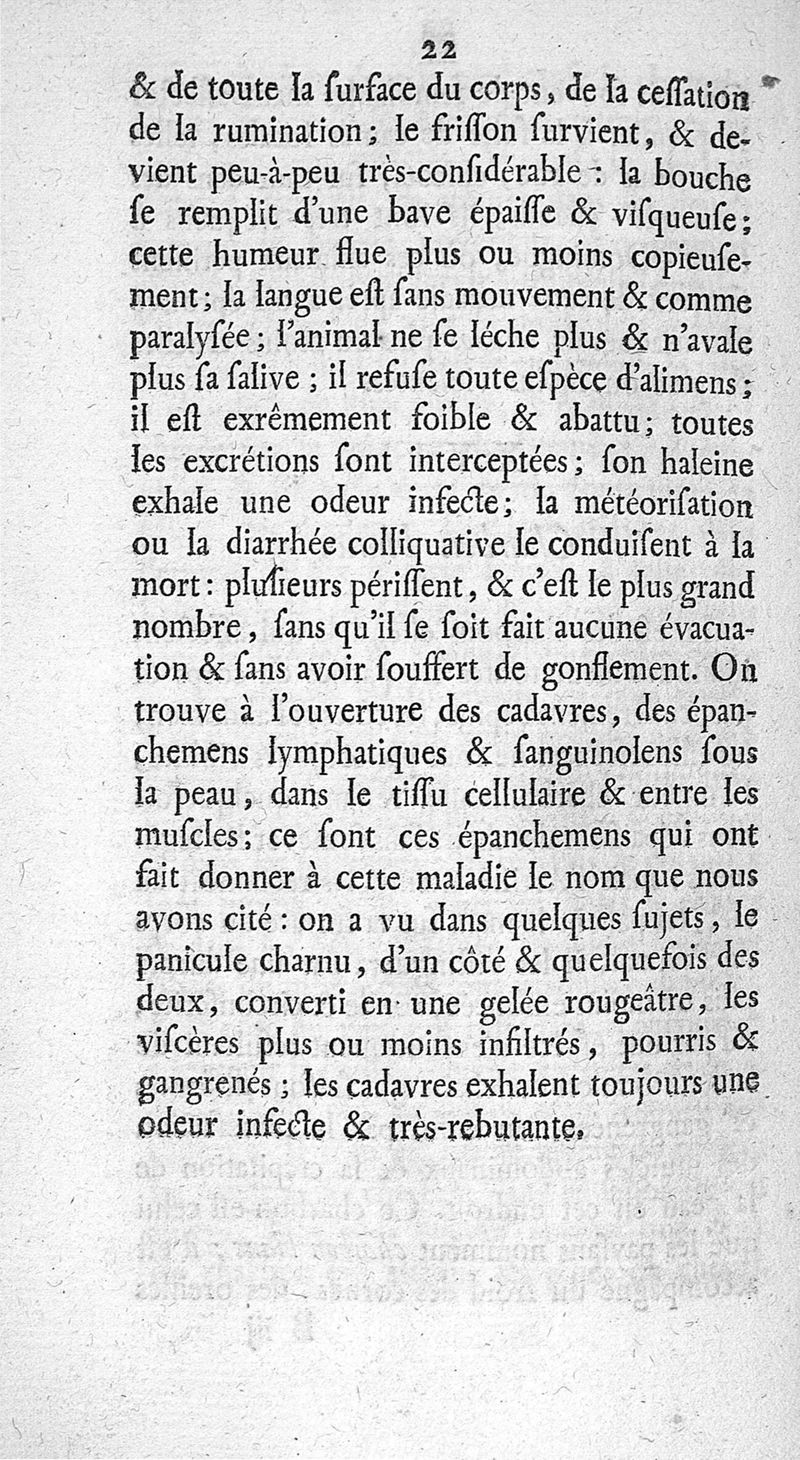 22

& de toute la ſurface du corps, de la ceſſation de la rumination; le friſſon ſurvient, & devient peu-à-peu très-conſidérable : la bouche ſe remplit d'une bave épaiſſe & viſqueuſe; cette humeur flue plus ou moins copieuſement; la langue eſt ſans mouvement & comme paralyſée; l'animal ne ſe léche plus & n'avale plus ſa ſalive; il refuſe toute eſpèce d'alimens; il eſt exrêmement foible & abattu; toutes les excrétions ſont interceptées; ſon haleine exhale une odeur infecte; la météoriſation ou la diarrhée colliquative le conduiſent à la mort: pluſieurs périſſent, & c'eſt le plus grand nombre, ſans qu'il ſe ſoit fait aucune évacuation & ſans avoir ſouffert de gonflement. On trouve à l'ouverture des cadavres, des épanchemens lymphatiques & ſanguinolens ſous la peau, dans le tiſſu cellulaire & entre les muſcles; ce ſont ces épanchemens qui ont fait donner à cette maladie le nom que nous avons cité: on a vu dans quelques ſujets, le panicule charnu, d'un côté & quelquefois des deux, converti en une gelée rougeâtre, les viſcères plus ou moins infiltrés, pourris & gangrenés; les cadavres exhalent toujours une odeur infecte & très-rebutante.